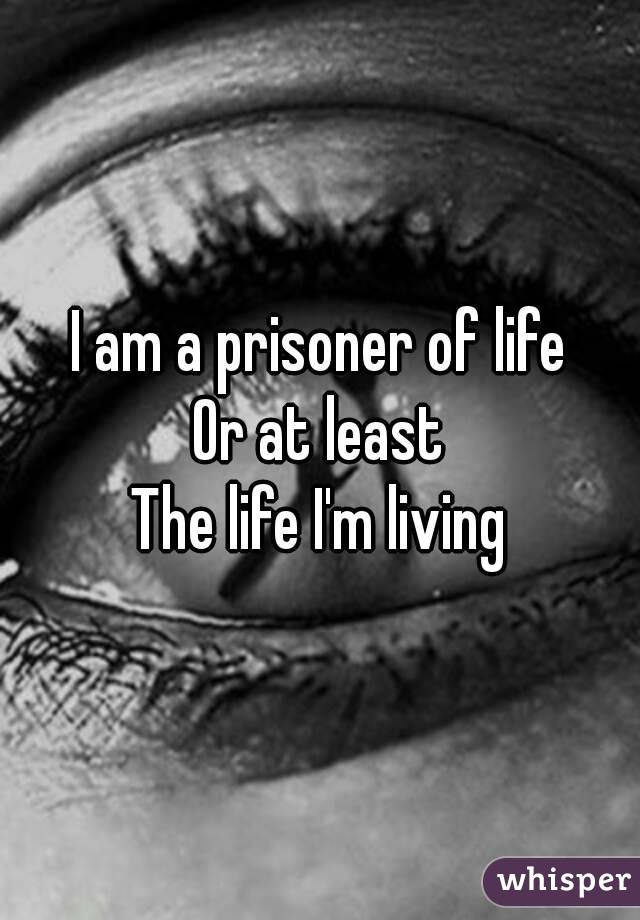 I am a prisoner of life
Or at least
The life I'm living

whisper